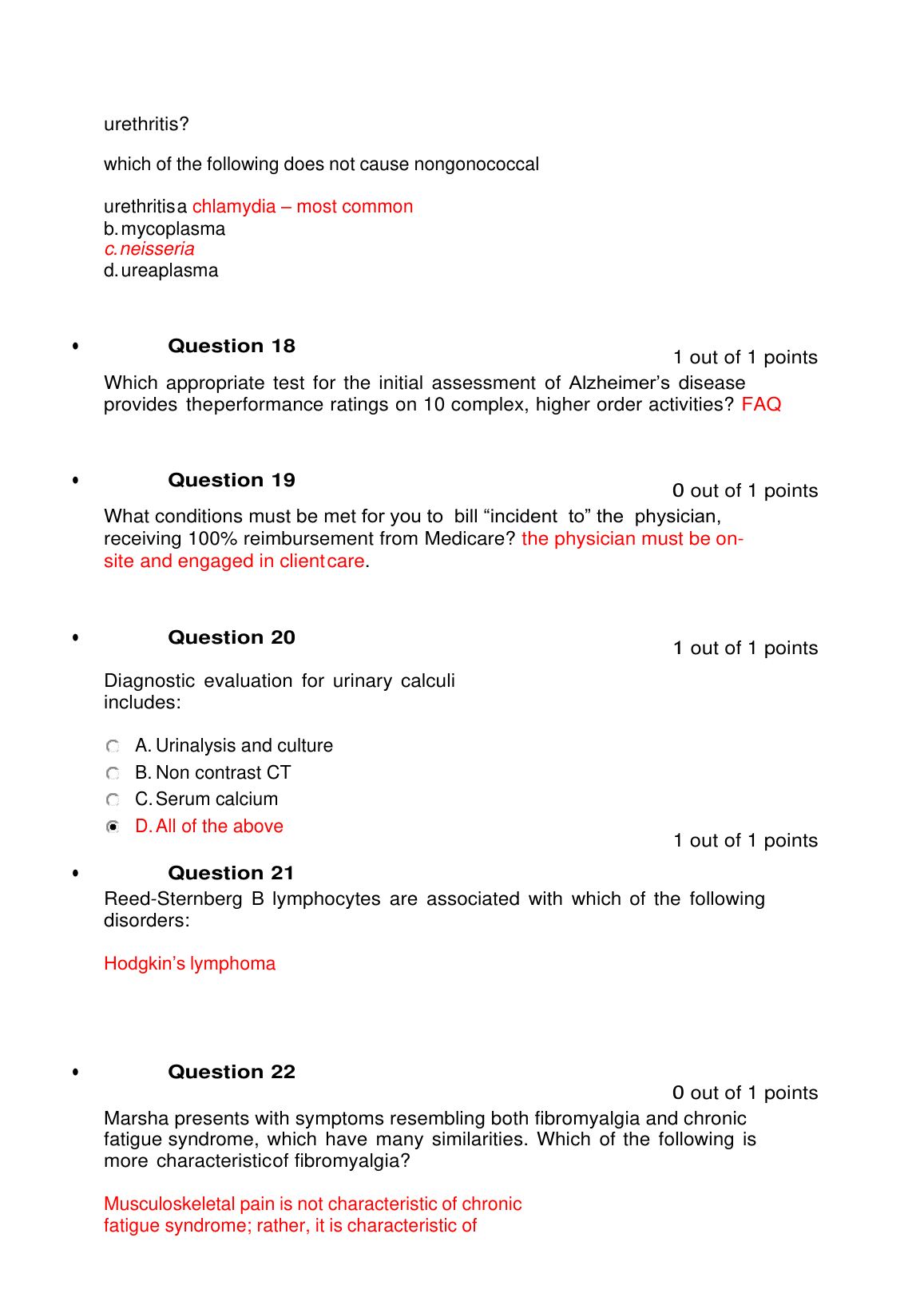 urethritis?

which of the following does not cause nongonococcal

urethritisa chlamydia – most common
b. mycoplasma
c. neisseria
d. ureaplasma

• Question 18
1 out of 1 points
Which appropriate test for the initial assessment of Alzheimer's disease provides theperformance ratings on 10 complex, higher order activities? FAQ

• Question 19
0 out of 1 points
What conditions must be met for you to bill "incident to" the physician, receiving 100% reimbursement from Medicare? the physician must be on-site and engaged in clientcare.

• Question 20
1 out of 1 points
Diagnostic evaluation for urinary calculi includes:

A. Urinalysis and culture
B. Non contrast CT
C. Serum calcium
D. All of the above
1 out of 1 points

• Question 21
Reed-Sternberg B lymphocytes are associated with which of the following disorders:

Hodgkin's lymphoma

• Question 22
0 out of 1 points
Marsha presents with symptoms resembling both fibromyalgia and chronic fatigue syndrome, which have many similarities. Which of the following is more characteristicof fibromyalgia?

Musculoskeletal pain is not characteristic of chronic fatigue syndrome; rather, it is characteristic of